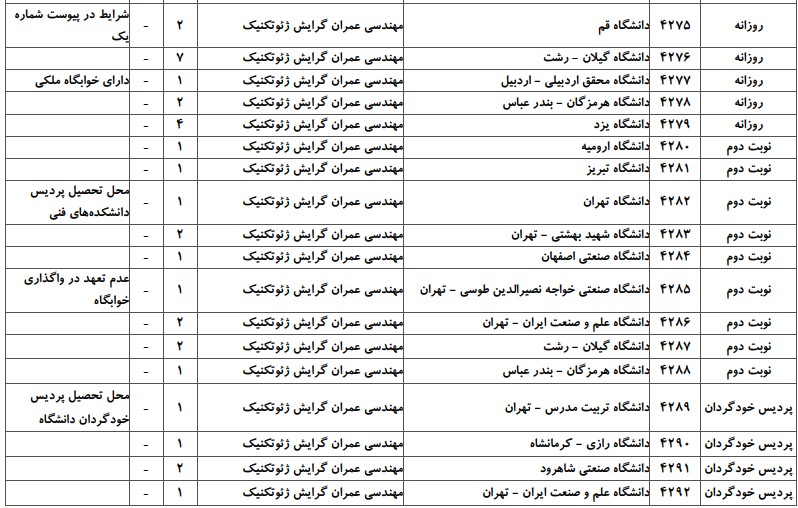 | روزانه | ۴۲۷۵ | دانشگاه قم | مهندسی عمران گرایش ژئوتکنیک | ۲ | - | شرایط در پیوست شماره یک |
|---|---|---|---|---|---|---|
| روزانه | ۴۲۷۶ | دانشگاه گیلان - رشت | مهندسی عمران گرایش ژئوتکنیک | ۷ | - | |
| روزانه | ۴۲۷۷ | دانشگاه محقق اردبیلی - اردبیل | مهندسی عمران گرایش ژئوتکنیک | ۱ | - | دارای خوابگاه ملکی |
| روزانه | ۴۲۷۸ | دانشگاه هرمزگان - بندر عباس | مهندسی عمران گرایش ژئوتکنیک | ۲ | - | |
| روزانه | ۴۲۷۹ | دانشگاه یزد | مهندسی عمران گرایش ژئوتکنیک | ۴ | - | |
| نوبت دوم | ۴۲۸۰ | دانشگاه ارومیه | مهندسی عمران گرایش ژئوتکنیک | ۱ | - | |
| نوبت دوم | ۴۲۸۱ | دانشگاه تبریز | مهندسی عمران گرایش ژئوتکنیک | ۱ | - | |
| نوبت دوم | ۴۲۸۲ | دانشگاه تهران | مهندسی عمران گرایش ژئوتکنیک | ۱ | - | محل تحصیل پردیس دانشکده‌های فنی |
| نوبت دوم | ۴۲۸۳ | دانشگاه شهید بهشتی - تهران | مهندسی عمران گرایش ژئوتکنیک | ۲ | - | |
| نوبت دوم | ۴۲۸۴ | دانشگاه صنعتی اصفهان | مهندسی عمران گرایش ژئوتکنیک | ۱ | - | |
| نوبت دوم | ۴۲۸۵ | دانشگاه صنعتی خواجه نصیرالدین طوسی - تهران | مهندسی عمران گرایش ژئوتکنیک | ۱ | - | عدم تعهد در واگذاری خوابگاه |
| نوبت دوم | ۴۲۸۶ | دانشگاه علم و صنعت ایران - تهران | مهندسی عمران گرایش ژئوتکنیک | ۲ | - | |
| نوبت دوم | ۴۲۸۷ | دانشگاه گیلان - رشت | مهندسی عمران گرایش ژئوتکنیک | ۲ | - | |
| نوبت دوم | ۴۲۸۸ | دانشگاه هرمزگان - بندر عباس | مهندسی عمران گرایش ژئوتکنیک | ۱ | - | |
| پردیس خودگردان | ۴۲۸۹ | دانشگاه تربیت مدرس - تهران | مهندسی عمران گرایش ژئوتکنیک | ۱ | - | محل تحصیل پردیس خودگردان دانشگاه |
| پردیس خودگردان | ۴۲۹۰ | دانشگاه رازی - کرمانشاه | مهندسی عمران گرایش ژئوتکنیک | ۱ | - | |
| پردیس خودگردان | ۴۲۹۱ | دانشگاه صنعتی شاهرود | مهندسی عمران گرایش ژئوتکنیک | ۲ | - | |
| پردیس خودگردان | ۴۲۹۲ | دانشگاه علم و صنعت ایران - تهران | مهندسی عمران گرایش ژئوتکنیک | ۱ | - | |